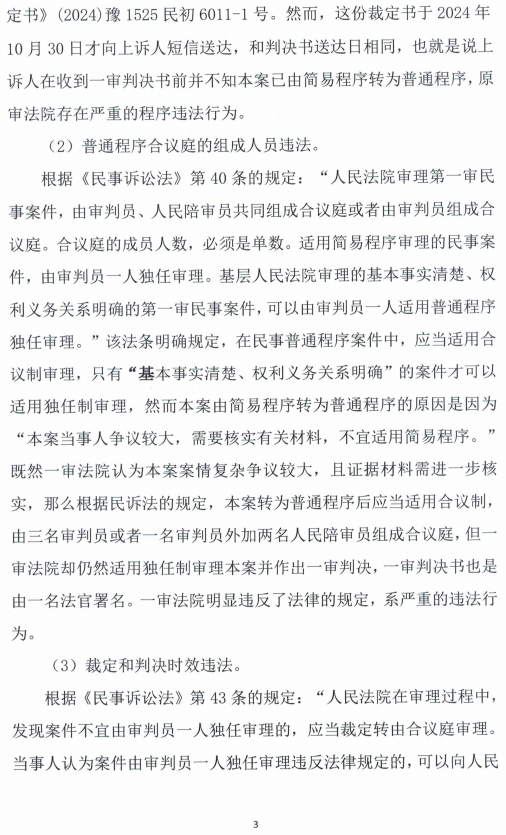 定书》(2024)豫 1525 民初 6011-1 号。然而，这份裁定书于 2024 年 10 月 30 日才向上诉人短信送达，和判决书送达日相同，也就是说上诉人在收到一审判决书前并不知本案已由简易程序转为普通程序，原审法院存在严重的程序违法行为。

（2）普通程序合议庭的组成人员违法。

根据《民事诉讼法》第 40 条的规定：“人民法院审理第一审民事案件，由审判员、人民陪审员共同组成合议庭或者由审判员组成合议庭。合议庭的成员人数，必须是单数。适用简易程序审理的民事案件，由审判员一人独任审理。基层人民法院审理的基本事实清楚、权利义务关系明确的第一审民事案件，可以由审判员一人适用普通程序独任审理。”该法条明确规定，在民事普通程序案件中，应当适用合议制审理，只有“基本事实清楚、权利义务关系明确”的案件才可以适用独任制审理，然而本案由简易程序转为普通程序的原因是因为“本案当事人争议较大，需要核实有关材料，不宜适用简易程序。”既然一审法院认为本案案情复杂争议较大，且证据材料需进一步核实，那么根据民诉法的规定，本案转为普通程序后应当适用合议制，由三名审判员或者一名审判员外加两名人民陪审员组成合议庭，但一审法院却仍然适用独任制审理本案并作出一审判决，一审判决书也是由一名法官署名。一审法院明显违反了法律的规定，系严重的违法行为。

（3）裁定和判决时效违法。

根据《民事诉讼法》第 43 条的规定：“人民法院在审理过程中，发现案件不宜由审判员一人独任审理的，应当裁定转由合议庭审理。当事人认为案件由审判员一人独任审理违反法律规定的，可以向人民

3